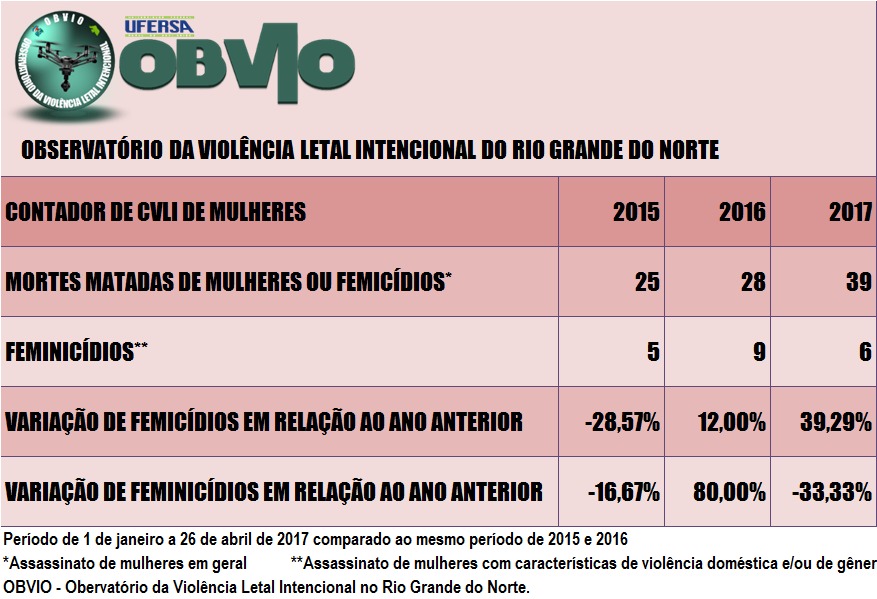 OBVIO
OBSERVATÓRIO DA VIOLÊNCIA LETAL INTENCIONAL
UFERSA
OBVIO

OBSERVATÓRIO DA VIOLÊNCIA LETAL INTENCIONAL DO RIO GRANDE DO NORTE

| CONTADOR DE CVLI DE MULHERES | 2015 | 2016 | 2017 |
|---|---|---|---|
| MORTES MATADAS DE MULHERES OU FEMICÍDIOS* | 25 | 28 | 39 |
| FEMINICÍDIOS** | 5 | 9 | 6 |
| VARIAÇÃO DE FEMICÍDIOS EM RELAÇÃO AO ANO ANTERIOR | -28,57% | 12,00% | 39,29% |
| VARIAÇÃO DE FEMINICÍDIOS EM RELAÇÃO AO ANO ANTERIOR | -16,67% | 80,00% | -33,33% |

Período de 1 de janeiro a 26 de abril de 2017 comparado ao mesmo período de 2015 e 2016
*Assassinato de mulheres em geral **Assassinato de mulheres com características de violência doméstica e/ou de gêner
OBVIO - Obervatório da Violência Letal Intencional no Rio Grande do Norte.